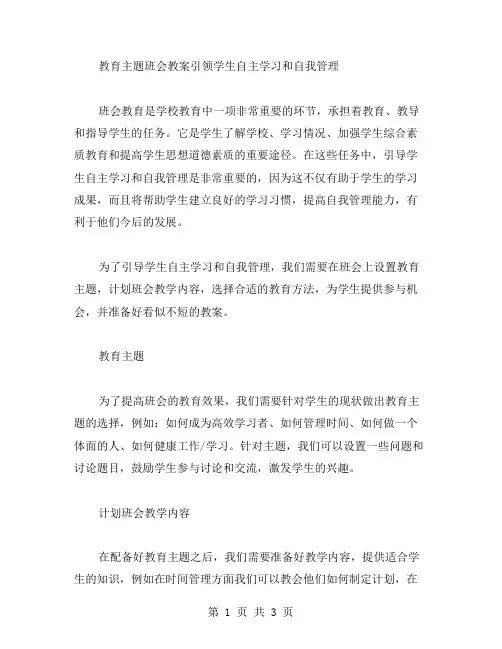 教育主题班会教案引领学生自主学习和自我管理

班会教育是学校教育中一项非常重要的环节，承担着教育、教导和指导学生的任务。它是学生了解学校、学习情况、加强学生综合素质教育和提高学生思想道德素质的重要途径。在这些任务中，引导学生自主学习和自我管理是非常重要的，因为这不仅有助于学生的学习成果，而且将帮助学生建立良好的学习习惯，提高自我管理能力，有利于他们今后的发展。

为了引导学生自主学习和自我管理，我们需要在班会上设置教育主题，计划班会教学内容，选择合适的教育方法，为学生提供参与机会，并准备好看似不短的教案。

教育主题

为了提高班会的教育效果，我们需要针对学生的现状做出教育主题的选择，例如：如何成为高效学习者、如何管理时间、如何做一个体面的人、如何健康工作/学习。针对主题，我们可以设置一些问题和讨论题目，鼓励学生参与讨论和交流，激发学生的兴趣。

计划班会教学内容

在配备好教育主题之后，我们需要准备好教学内容，提供适合学生的知识，例如在时间管理方面我们可以教会他们如何制定计划，在

第 1 页 共 3 页